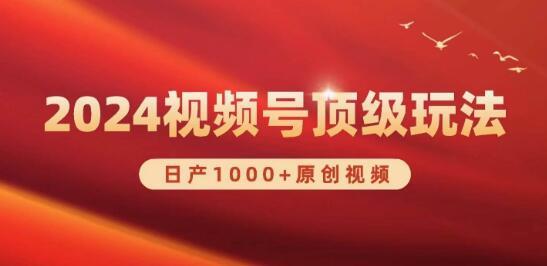 2024视频号顶级玩法

日产1000+原创视频